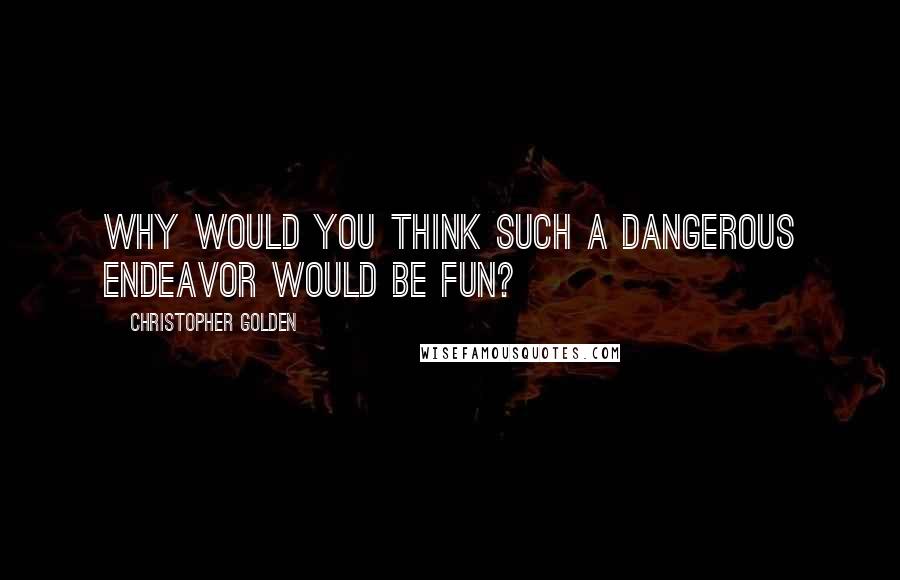 WHY WOULD YOU THINK SUCH A DANGEROUS ENDEAVOR WOULD BE FUN?

CHRISTOPHER GOLDEN

WISEFAMOUSQUOTES.COM